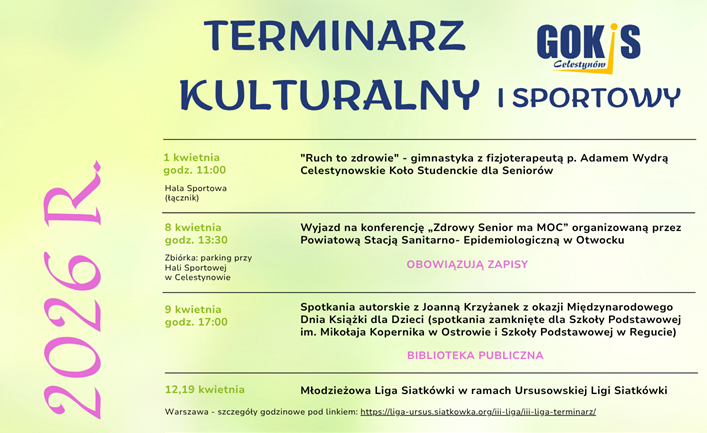 TERMINARZ KULTURALNY I SPORTOWY

GOKiS Celestynów

2026 R.

1 kwietnia
godz. 11:00
Hala Sportowa (łącznik)

"Ruch to zdrowie" - gimnastyka z fizjoterapeutą p. Adamem Wydrą
Celestynowskie Koło Studenckie dla Seniorów

8 kwietnia
godz. 13:30
Zbiórka: parking przy Hali Sportowej w Celestynowie

Wyjazd na konferencję „Zdrowy Senior ma MOC" organizowaną przez Powiatową Stacją Sanitarno- Epidemiologiczną w Otwocku

OBOWIĄZUJĄ ZAPISY

9 kwietnia
godz. 17:00

Spotkania autorskie z Joanną Krzyżanek z okazji Międzynarodowego Dnia Książki dla Dzieci (spotkania zamknięte dla Szkoły Podstawowej im. Mikołaja Kopernika w Ostrowie i Szkoły Podstawowej w Regucie)

BIBLIOTEKA PUBLICZNA

12,19 kwietnia

Młodzieżowa Liga Siatkówki w ramach Ursusowskiej Ligi Siatkówki

Warszawa - szczegóły godzinowe pod linkiem: https://liga-ursus.siatkowka.org/iii-liga/iii-liga-terminarz/